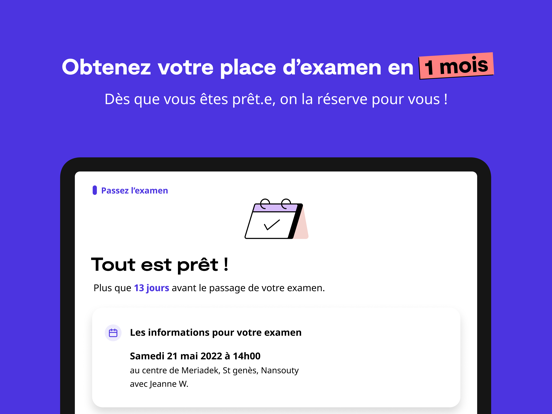 Obtenez votre place d'examen en 1 mois

Dès que vous êtes prêt.e, on la réserve pour vous !

Passez l'examen

Tout est prêt !

Plus que 13 jours avant le passage de votre examen.

Les informations pour votre examen

Samedi 21 mai 2022 à 14h00
au centre de Meriadek, St genès, Nansouty
avec Jeanne W.